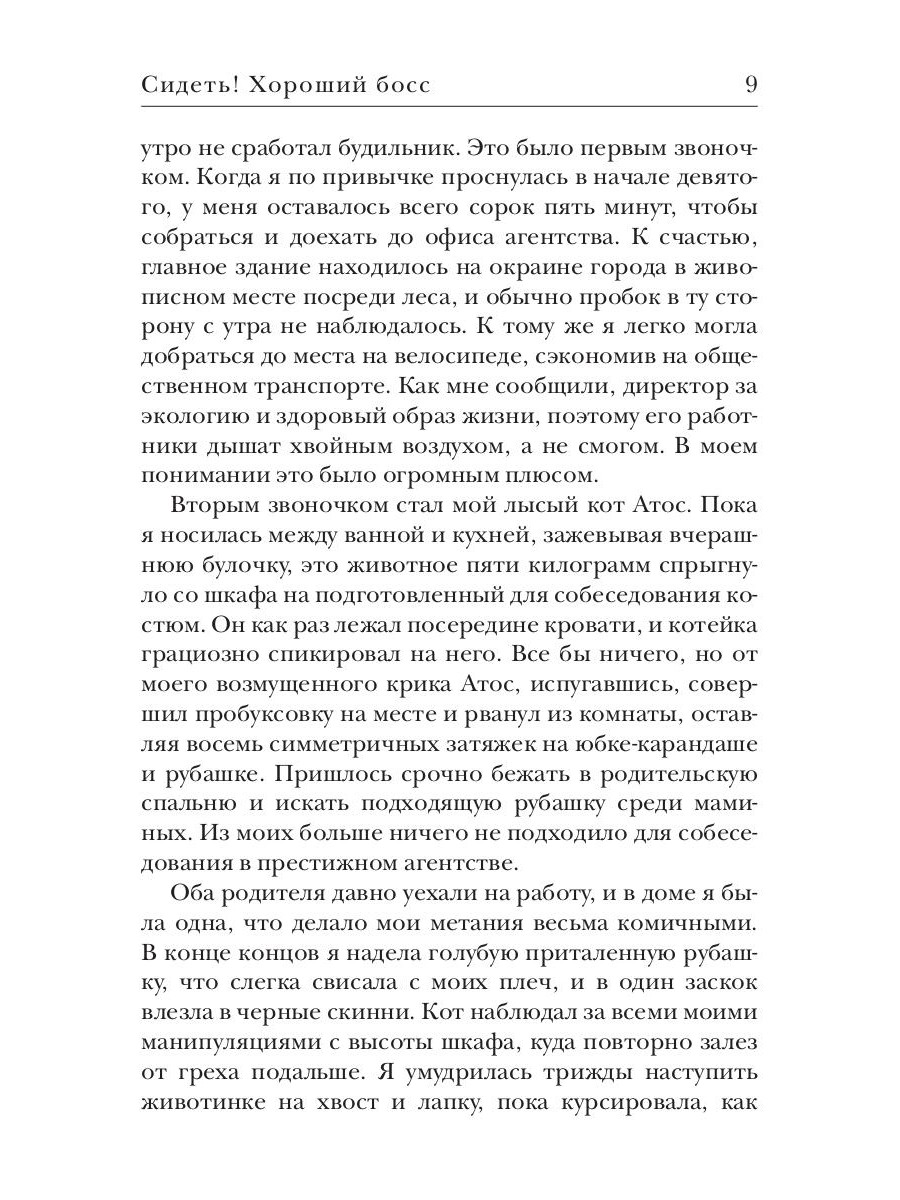 Сидеть! Хороший босс 9

утро не сработал будильник. Это было первым звоночком. Когда я по привычке проснулась в начале девятого, у меня оставалось всего сорок пять минут, чтобы собраться и доехать до офиса агентства. К счастью, главное здание находилось на окраине города в живописном месте посреди леса, и обычно пробок в ту сторону с утра не наблюдалось. К тому же я легко могла добраться до места на велосипеде, сэкономив на общественном транспорте. Как мне сообщили, директор за экологию и здоровый образ жизни, поэтому его работники дышат хвойным воздухом, а не смогом. В моем понимании это было огромным плюсом.

Вторым звоночком стал мой лысый кот Атос. Пока я носилась между ванной и кухней, зажевывая вчерашнюю булочку, это животное пяти килограмм спрыгнуло со шкафа на подготовленный для собеседования костюм. Он как раз лежал посередине кровати, и котейка грациозно спикировал на него. Все бы ничего, но от моего возмущенного крика Атос, испугавшись, совершил пробуксовку на месте и рванул из комнаты, оставляя восемь симметричных затяжек на юбке-карандаше и рубашке. Пришлось срочно бежать в родительскую спальню и искать подходящую рубашку среди маминых. Из моих больше ничего не подходило для собеседования в престижном агентстве.

Оба родителя давно уехали на работу, и в доме я была одна, что делало мои метания весьма комичными. В конце концов я надела голубую приталенную рубашку, что слегка свисала с моих плеч, и в один заскок влезла в черные скинни. Кот наблюдал за всеми моими манипуляциями с высоты шкафа, куда повторно залез от греха подальше. Я умудрилась трижды наступить животинке на хвост и лапку, пока курсировала, как